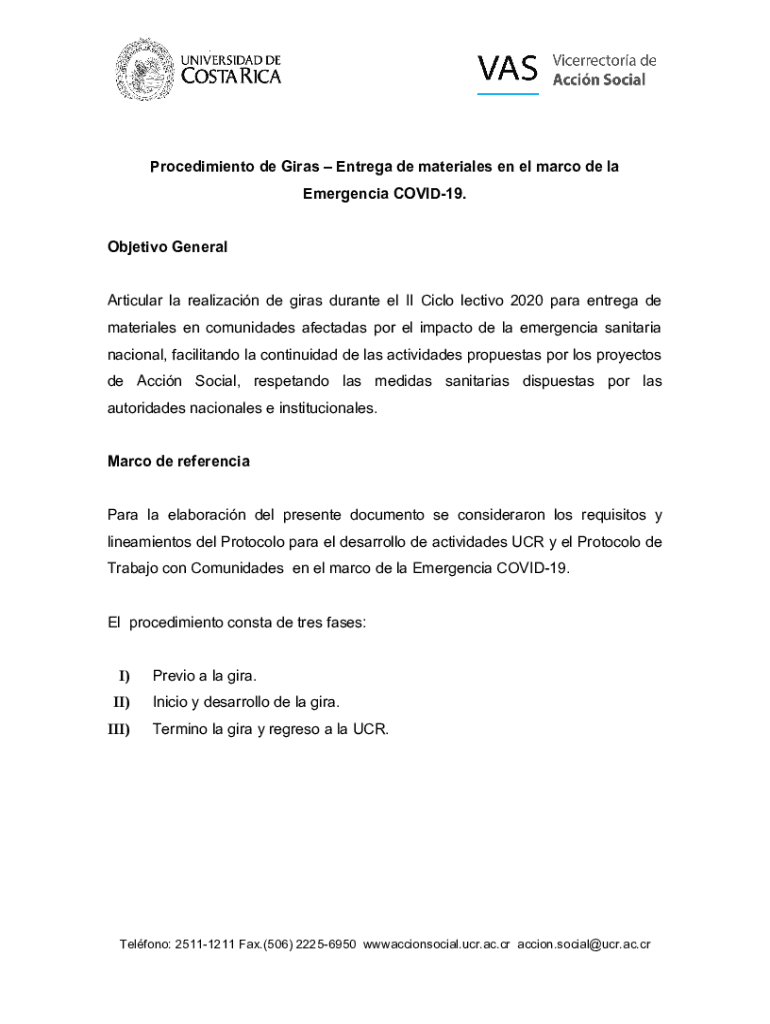 UNIVERSIDAD DE COSTA RICA

VAS Vicerrectoría de Acción Social

Procedimiento de Giras – Entrega de materiales en el marco de la Emergencia COVID-19.

Objetivo General

Articular la realización de giras durante el II Ciclo lectivo 2020 para entrega de materiales en comunidades afectadas por el impacto de la emergencia sanitaria nacional, facilitando la continuidad de las actividades propuestas por los proyectos de Acción Social, respetando las medidas sanitarias dispuestas por las autoridades nacionales e institucionales.

Marco de referencia

Para la elaboración del presente documento se consideraron los requisitos y lineamientos del Protocolo para el desarrollo de actividades UCR y el Protocolo de Trabajo con Comunidades en el marco de la Emergencia COVID-19.

El procedimiento consta de tres fases:

I) Previo a la gira.
II) Inicio y desarrollo de la gira.
III) Termino la gira y regreso a la UCR.

Teléfono: 2511-1211 Fax.(506) 2225-6950 wwwaccionsocial.ucr.ac.cr accion.social@ucr.ac.cr